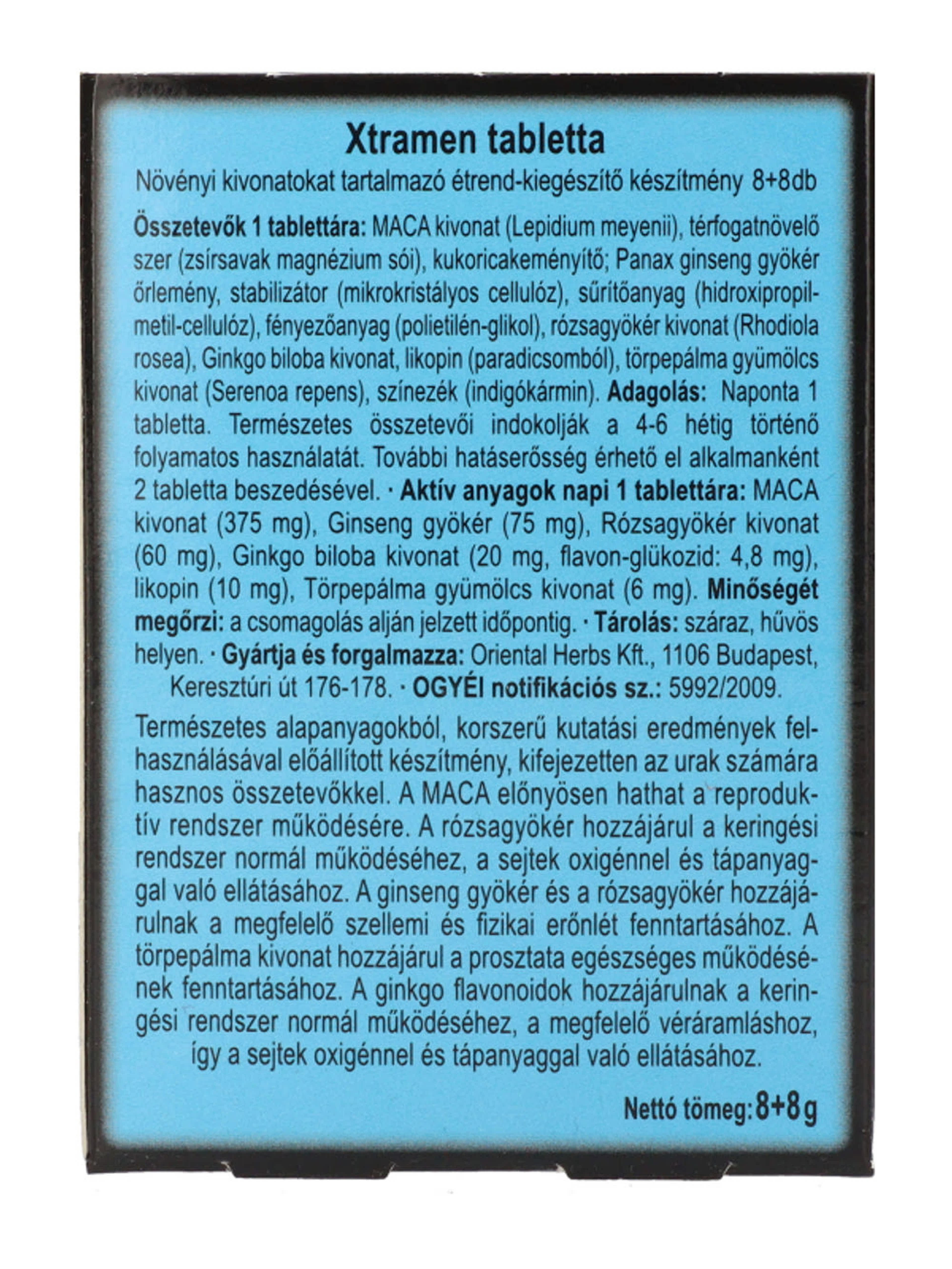 Xtramen tabletta

Növényi kivonatokat tartalmazó étrend-kiegészítő készítmény 8+8db

Összetevők 1 tablettára: MACA kivonat (Lepidium meyenii), térfogatnövelő szer (zsírsavak magnézium sói), kukoricakeményítő; Panax ginseng gyökér őrlemény, stabilizátor (mikrokristályos cellulóz), sűrítőanyag (hidroxipropil-metil-cellulóz), fényezőanyag (polietilén-glikol), rózsagyökér kivonat (Rhodiola rosea), Ginkgo biloba kivonat, likopin (paradicsomból), törpepálma gyümölcs kivonat (Serenoa repens), színezék (indigókármin). Adagolás: Naponta 1 tabletta. Természetes összetevői indokolják a 4-6 hétig történő folyamatos használatát. További hatáserősség érhető el alkalmanként 2 tabletta beszedésével. · Aktív anyagok napi 1 tablettára: MACA kivonat (375 mg), Ginseng gyökér (75 mg), Rózsagyökér kivonat (60 mg), Ginkgo biloba kivonat (20 mg, flavon-glükozid: 4,8 mg), likopin (10 mg), Törpepálma gyümölcs kivonat (6 mg). Minőségét megőrzi: a csomagolás alján jelzett időpontig. · Tárolás: száraz, hűvös helyen. · Gyártja és forgalmazza: Oriental Herbs Kft., 1106 Budapest, Keresztúri út 176-178. · OGYÉI notifikációs sz.: 5992/2009.

Természetes alapanyagokból, korszerű kutatási eredmények felhasználásával előállított készítmény, kifejezetten az urak számára hasznos összetevőkkel. A MACA előnyösen hathat a reproduktív rendszer működésére. A rózsagyökér hozzájárul a keringési rendszer normál működéséhez, a sejtek oxigénnel és tápanyaggal való ellátásához. A ginseng gyökér és a rózsagyökér hozzájárulnak a megfelelő szellemi és fizikai erőnlét fenntartásához. A törpepálma kivonat hozzájárul a prosztata egészséges működésének fenntartásához. A ginkgo flavonoidok hozzájárulnak a keringési rendszer normál működéséhez, a megfelelő véráramláshoz, így a sejtek oxigénnel és tápanyaggal való ellátásához.

Nettó tömeg: 8+8 g